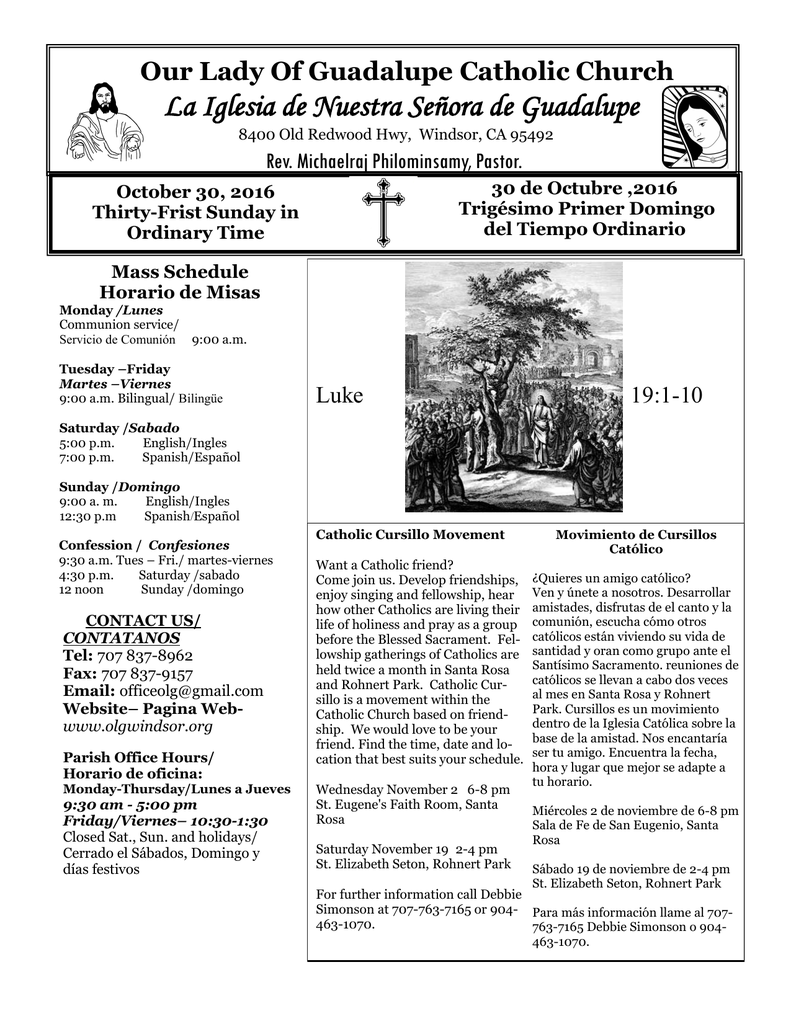 Our Lady Of Guadalupe Catholic Church
La Iglesia de Nuestra Señora de Guadalupe
8400 Old Redwood Hwy, Windsor, CA 95492
Rev. Michaelraj Philominsamy, Pastor.

October 30, 2016
Thirty-Frist Sunday in Ordinary Time

30 de Octubre ,2016
Trigésimo Primer Domingo del Tiempo Ordinario

Mass Schedule
Horario de Misas
Monday /Lunes
Communion service/
Servicio de Comunión 9:00 a.m.

Tuesday –Friday
Martes –Viernes
9:00 a.m. Bilingual/ Bilingüe

Saturday /Sabado
5:00 p.m. English/Ingles
7:00 p.m. Spanish/Español

Sunday /Domingo
9:00 a. m. English/Ingles
12:30 p.m Spanish/Español

Confession / Confesiones
9:30 a.m. Tues – Fri./ martes-viernes
4:30 p.m. Saturday /sabado
12 noon Sunday /domingo

CONTACT US/
CONTATANOS
Tel: 707 837-8962
Fax: 707 837-9157
Email: officeolg@gmail.com
Website– Pagina Web-
www.olgwindsor.org

Parish Office Hours/
Horario de oficina:
Monday-Thursday/Lunes a Jueves
9:30 am - 5:00 pm
Friday/Viernes– 10:30-1:30
Closed Sat., Sun. and holidays/
Cerrado el Sábados, Domingo y días festivos

Luke 19:1-10

Catholic Cursillo Movement

Want a Catholic friend?
Come join us. Develop friendships, enjoy singing and fellowship, hear how other Catholics are living their life of holiness and pray as a group before the Blessed Sacrament. Fellowship gatherings of Catholics are held twice a month in Santa Rosa and Rohnert Park. Catholic Cursillo is a movement within the Catholic Church based on friendship. We would love to be your friend. Find the time, date and location that best suits your schedule.

Wednesday November 2 6-8 pm
St. Eugene's Faith Room, Santa Rosa

Saturday November 19 2-4 pm
St. Elizabeth Seton, Rohnert Park

For further information call Debbie Simonson at 707-763-7165 or 904-463-1070.

Movimiento de Cursillos Católico

¿Quieres un amigo católico?
Ven y únete a nosotros. Desarrollar amistades, disfrutas de el canto y la comunión, escucha cómo otros católicos están viviendo su vida de santidad y oran como grupo ante el Santísimo Sacramento. reuniones de católicos se llevan a cabo dos veces al mes en Santa Rosa y Rohnert Park. Cursillos es un movimiento dentro de la Iglesia Católica sobre la base de la amistad. Nos encantaría ser tu amigo. Encuentra la fecha, hora y lugar que mejor se adapte a tu horario.

Miércoles 2 de noviembre de 6-8 pm
Sala de Fe de San Eugenio, Santa Rosa

Sábado 19 de noviembre de 2-4 pm
St. Elizabeth Seton, Rohnert Park

Para más información llame al 707-763-7165 Debbie Simonson o 904-463-1070.